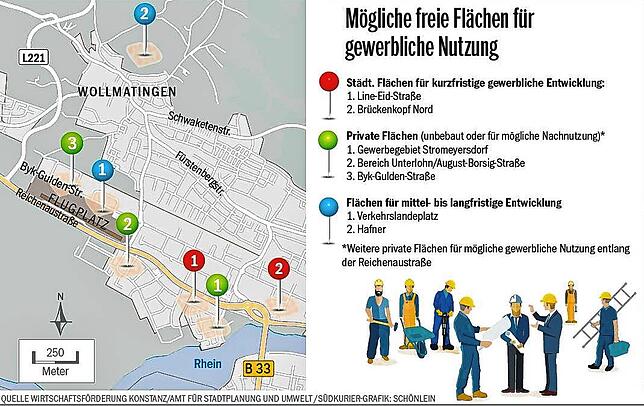 2

L221

WOLLMATINGEN

Schwaketenstr.

Fürstenbergstr.

3

1

Byk-Gulden-Str.

FLUGPLATZ

Reichenaustraße

2

1

1

2

N

250
Meter

Rhein

B 33

Mögliche freie Flächen für gewerbliche Nutzung

Städt. Flächen für kurzfristige gewerbliche Entwicklung:
1. Line-Eid-Straße
2. Brückenkopf Nord

Private Flächen (unbebaut oder für mögliche Nachnutzung)*
1. Gewerbegebiet Stromeyersdorf
2. Bereich Unterlohn/August-Borsig-Straße
3. Byk-Gulden-Straße

Flächen für mittel- bis langfristige Entwicklung
1. Verkehrslandeplatz
2. Hafner

*Weitere private Flächen für mögliche gewerbliche Nutzung entlang der Reichenaustraße

QUELLE WIRTSCHAFTSFÖRDERUNG KONSTANZ/AMT FÜR STADTPLANUNG UND UMWELT/SÜDKURIER-GRAFIK: SCHÖNLEIN